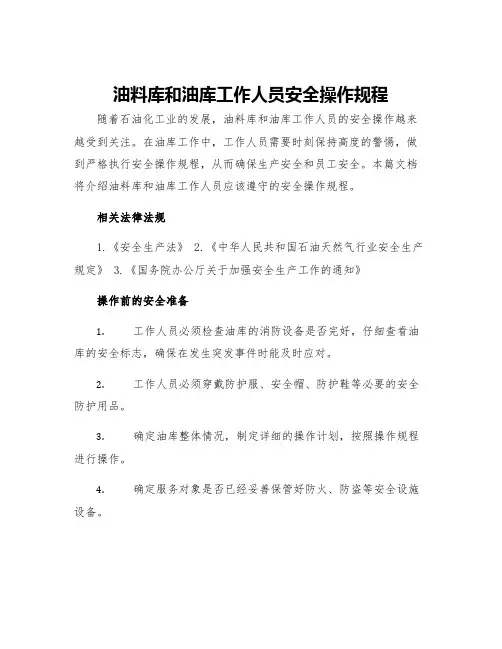 油料库和油库工作人员安全操作规程

随着石油化工业的发展，油料库和油库工作人员的安全操作越来越受到关注。在油库工作中，工作人员需要时刻保持高度的警惕，做到严格执行安全操作规程，从而确保生产安全和员工安全。本篇文档将介绍油料库和油库工作人员应该遵守的安全操作规程。

相关法律法规

1.《安全生产法》 2.《中华人民共和国石油天然气行业安全生产规定》 3.《国务院办公厅关于加强安全生产工作的通知》

操作前的安全准备

1. 工作人员必须检查油库的消防设备是否完好，仔细查看油库的安全标志，确保在发生突发事件时能及时应对。

2. 工作人员必须穿戴防护服、安全帽、防护鞋等必要的安全防护用品。

3. 确定油库整体情况，制定详细的操作计划，按照操作规程进行操作。

4. 确定服务对象是否已经妥善保管好防火、防盗等安全设施设备。